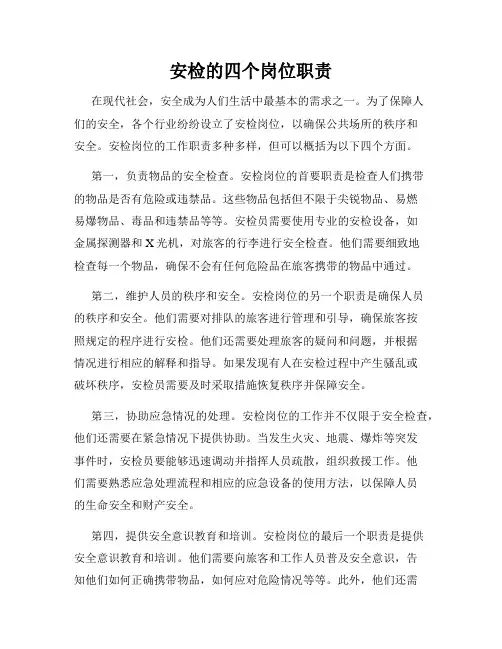 安检的四个岗位职责

在现代社会，安全成为人们生活中最基本的需求之一。为了保障人们的安全，各个行业纷纷设立了安检岗位，以确保公共场所的秩序和安全。安检岗位的工作职责多种多样，但可以概括为以下四个方面。

第一，负责物品的安全检查。安检岗位的首要职责是检查人们携带的物品是否有危险或违禁品。这些物品包括但不限于尖锐物品、易燃易爆物品、毒品和违禁品等等。安检员需要使用专业的安检设备，如金属探测器和X光机，对旅客的行李进行安全检查。他们需要细致地检查每一个物品，确保不会有任何危险品在旅客携带的物品中通过。

第二，维护人员的秩序和安全。安检岗位的另一个职责是确保人员的秩序和安全。他们需要对排队的旅客进行管理和引导，确保旅客按照规定的程序进行安检。他们还需要处理旅客的疑问和问题，并根据情况进行相应的解释和指导。如果发现有人在安检过程中产生骚乱或破坏秩序，安检员需要及时采取措施恢复秩序并保障安全。

第三，协助应急情况的处理。安检岗位的工作并不仅限于安全检查，他们还需要在紧急情况下提供协助。当发生火灾、地震、爆炸等突发事件时，安检员要能够迅速调动并指挥人员疏散，组织救援工作。他们需要熟悉应急处理流程和相应的应急设备的使用方法，以保障人员的生命安全和财产安全。

第四，提供安全意识教育和培训。安检岗位的最后一个职责是提供安全意识教育和培训。他们需要向旅客和工作人员普及安全意识，告知他们如何正确携带物品，如何应对危险情况等等。此外，他们还需